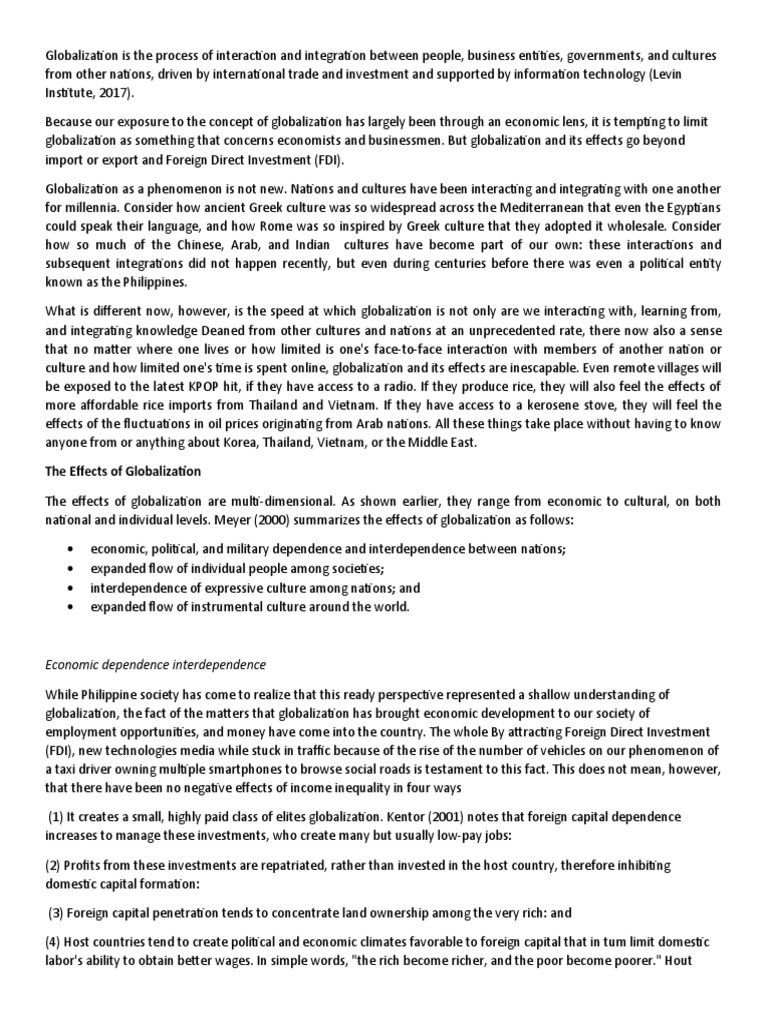 Globalization is the process of interaction and integration between people, business entities, governments, and cultures from other nations, driven by international trade and investment and supported by information technology (Levin Institute, 2017).

Because our exposure to the concept of globalization has largely been through an economic lens, it is tempting to limit globalization as something that concerns economists and businessmen. But globalization and its effects go beyond import or export and Foreign Direct Investment (FDI).

Globalization as a phenomenon is not new. Nations and cultures have been interacting and integrating with one another for millennia. Consider how ancient Greek culture was so widespread across the Mediterranean that even the Egyptians could speak their language, and how Rome was so inspired by Greek culture that they adopted it wholesale. Consider how so much of the Chinese, Arab, and Indian cultures have become part of our own: these interactions and subsequent integrations did not happen recently, but even during centuries before there was even a political entity known as the Philippines.

What is different now, however, is the speed at which globalization is not only are we interacting with, learning from, and integrating knowledge Deaned from other cultures and nations at an unprecedented rate, there now also a sense that no matter where one lives or how limited is one's face-to-face interaction with members of another nation or culture and how limited one's time is spent online, globalization and its effects are inescapable. Even remote villages will be exposed to the latest KPOP hit, if they have access to a radio. If they produce rice, they will also feel the effects of more affordable rice imports from Thailand and Vietnam. If they have access to a kerosene stove, they will feel the effects of the fluctuations in oil prices originating from Arab nations. All these things take place without having to know anyone from or anything about Korea, Thailand, Vietnam, or the Middle East.

The Effects of Globalization

The effects of globalization are multi-dimensional. As shown earlier, they range from economic to cultural, on both national and individual levels. Meyer (2000) summarizes the effects of globalization as follows:

• economic, political, and military dependence and interdependence between nations;
• expanded flow of individual people among societies;
• interdependence of expressive culture among nations; and
• expanded flow of instrumental culture around the world.

Economic dependence interdependence

While Philippine society has come to realize that this ready perspective represented a shallow understanding of globalization, the fact of the matters that globalization has brought economic development to our society of employment opportunities, and money have come into the country. The whole By attracting Foreign Direct Investment (FDI), new technologies media while stuck in traffic because of the rise of the number of vehicles on our phenomenon of a taxi driver owning multiple smartphones to browse social roads is testament to this fact. This does not mean, however, that there have been no negative effects of income inequality in four ways

(1) It creates a small, highly paid class of elites globalization. Kentor (2001) notes that foreign capital dependence increases to manage these investments, who create many but usually low-pay jobs:

(2) Profits from these investments are repatriated, rather than invested in the host country, therefore inhibiting domestic capital formation:

(3) Foreign capital penetration tends to concentrate land ownership among the very rich: and

(4) Host countries tend to create political and economic climates favorable to foreign capital that in tum limit domestic labor's ability to obtain better wages. In simple words, "the rich become richer, and the poor become poorer." Hout